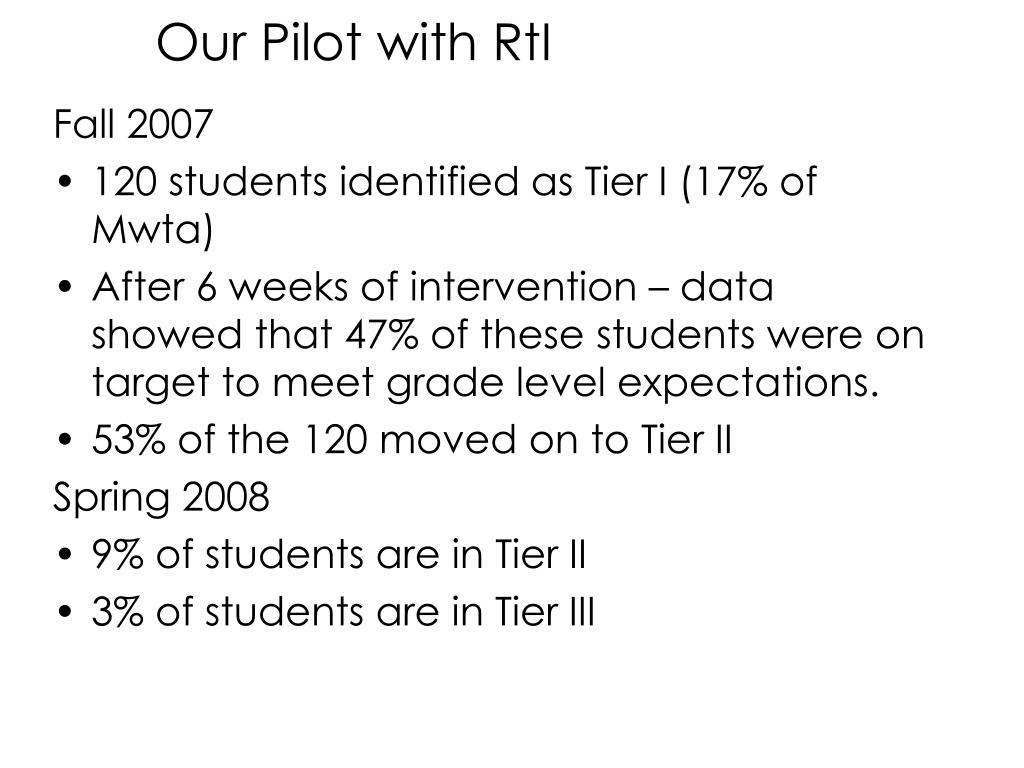 Our Pilot with RtI

Fall 2007

• 120 students identified as Tier I (17% of Mwta)
• After 6 weeks of intervention – data showed that 47% of these students were on target to meet grade level expectations.
• 53% of the 120 moved on to Tier II

Spring 2008

• 9% of students are in Tier II
• 3% of students are in Tier III